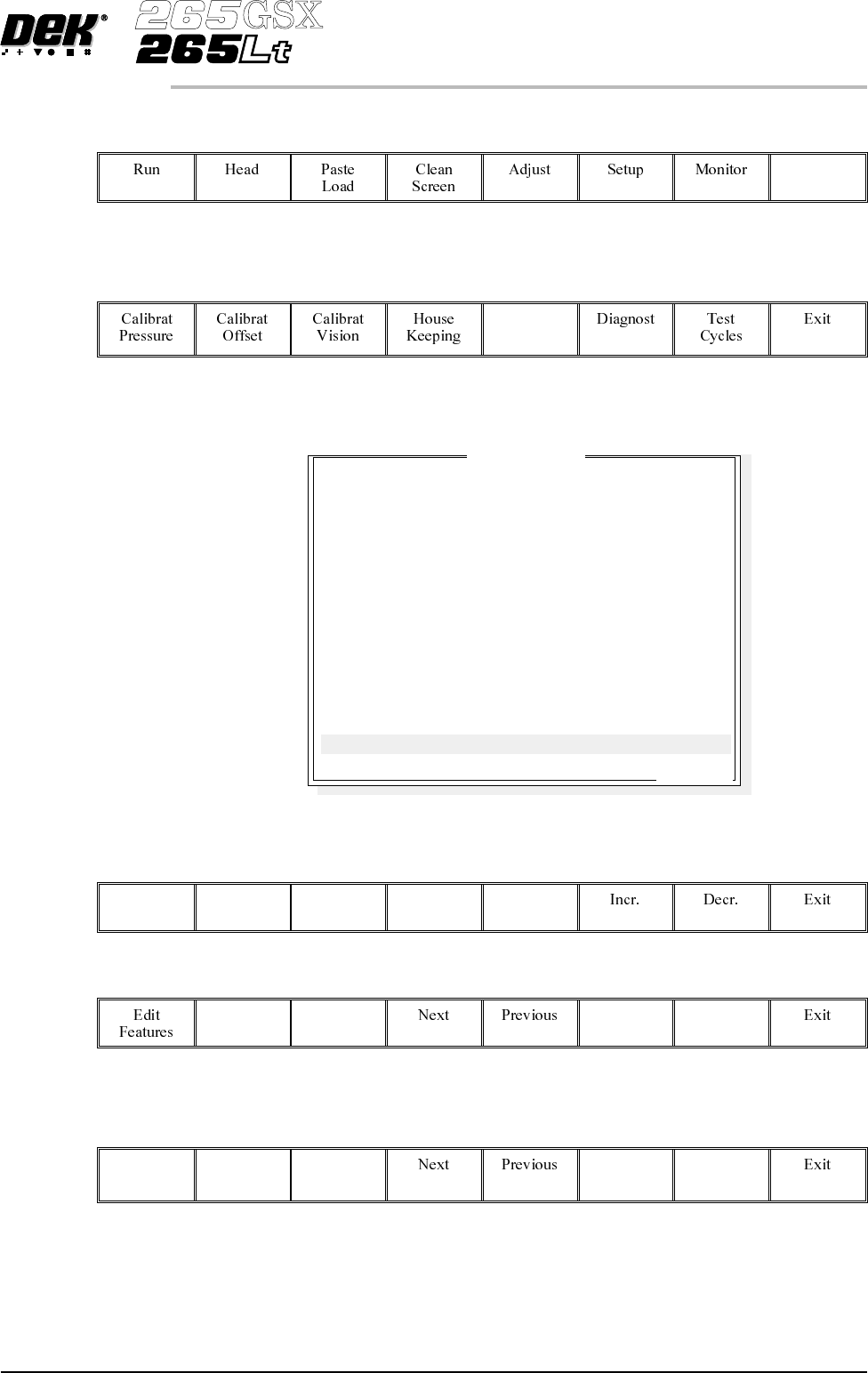 DEK®
265GSX
265Lt

| Run | Head | Paste Load | Clean Screen | Adjust | Setup | Monitor | |
|---|---|---|---|---|---|---|---|

| Calibrat Pressure | Calibrat Offset | Calibrat Vision | House Keeping | | Diagnost | Test Cycles | Exit |
|---|---|---|---|---|---|---|---|

| | | | | | Incr. | Decr. | Exit |
|---|---|---|---|---|---|---|---|

| Edit Features | | | Next | Previous | | | Exit |
|---|---|---|---|---|---|---|---|

| | | | Next | Previous | | | Exit |
|---|---|---|---|---|---|---|---|